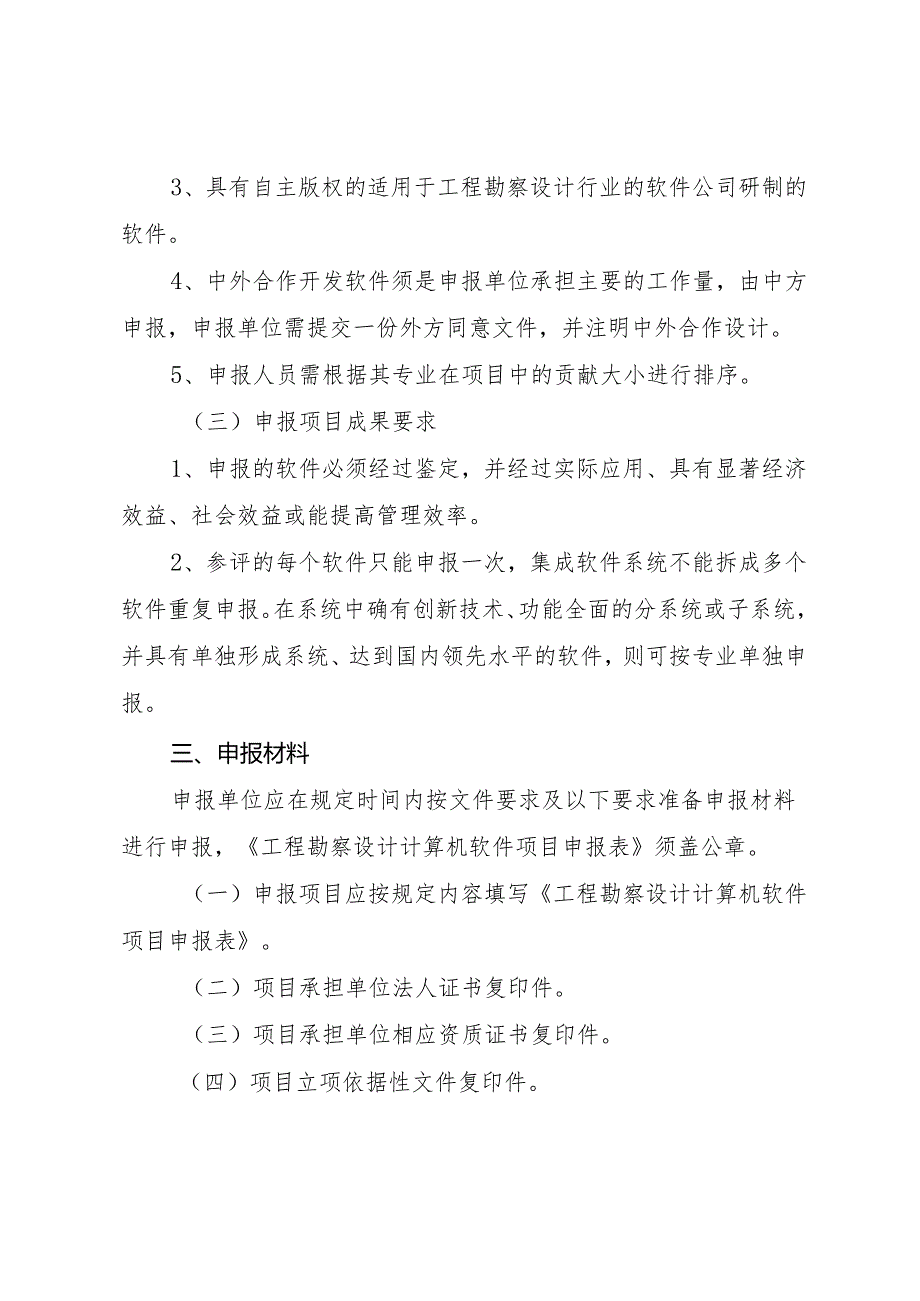 3、具有自主版权的适用于工程勘察设计行业的软件公司研制的软件。

4、中外合作开发软件须是申报单位承担主要的工作量，由中方申报，申报单位需提交一份外方同意文件，并注明中外合作设计。

5、申报人员需根据其专业在项目中的贡献大小进行排序。

（三）申报项目成果要求

1、申报的软件必须经过鉴定，并经过实际应用、具有显著经济效益、社会效益或能提高管理效率。

2、参评的每个软件只能申报一次，集成软件系统不能拆成多个软件重复申报。在系统中确有创新技术、功能全面的分系统或子系统，并具有单独形成系统、达到国内领先水平的软件，则可按专业单独申报。

三、申报材料

申报单位应在规定时间内按文件要求及以下要求准备申报材料进行申报，《工程勘察设计计算机软件项目申报表》须盖公章。

（一）申报项目应按规定内容填写《工程勘察设计计算机软件项目申报表》。

（二）项目承担单位法人证书复印件。

（三）项目承担单位相应资质证书复印件。

（四）项目立项依据性文件复印件。